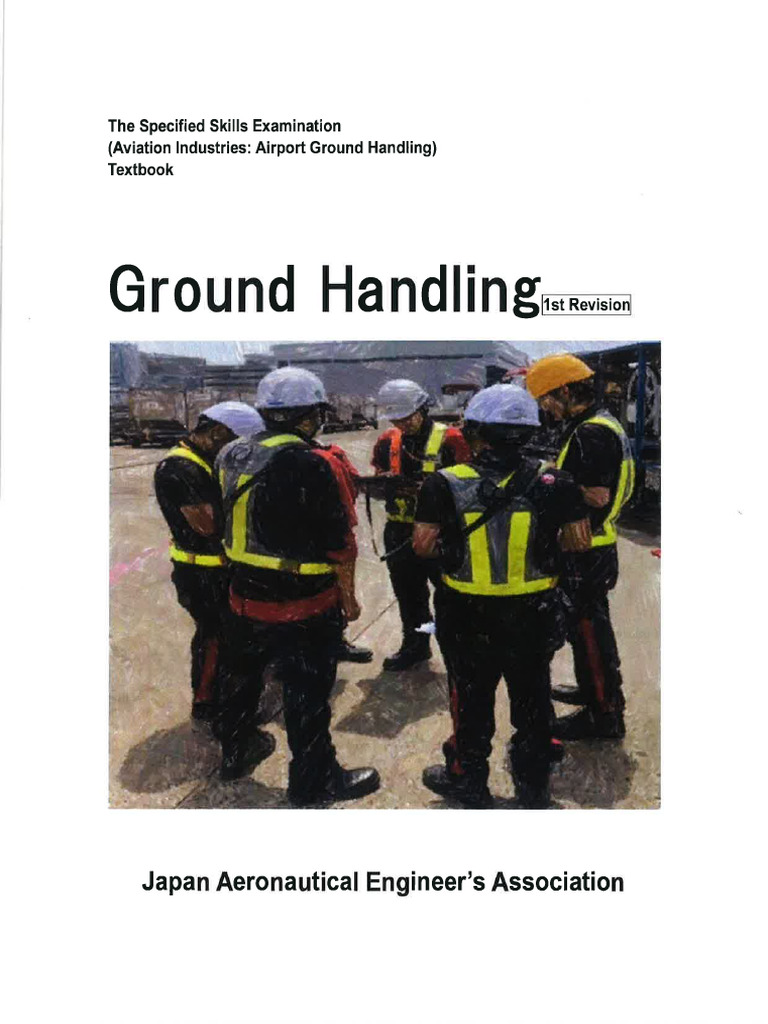 The Specified Skills Examination
(Aviation Industries: Airport Ground Handling)
Textbook

Ground Handling 1st Revision

Japan Aeronautical Engineer's Association